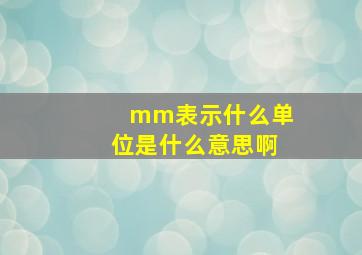 mm表示什么单位是什么意思啊